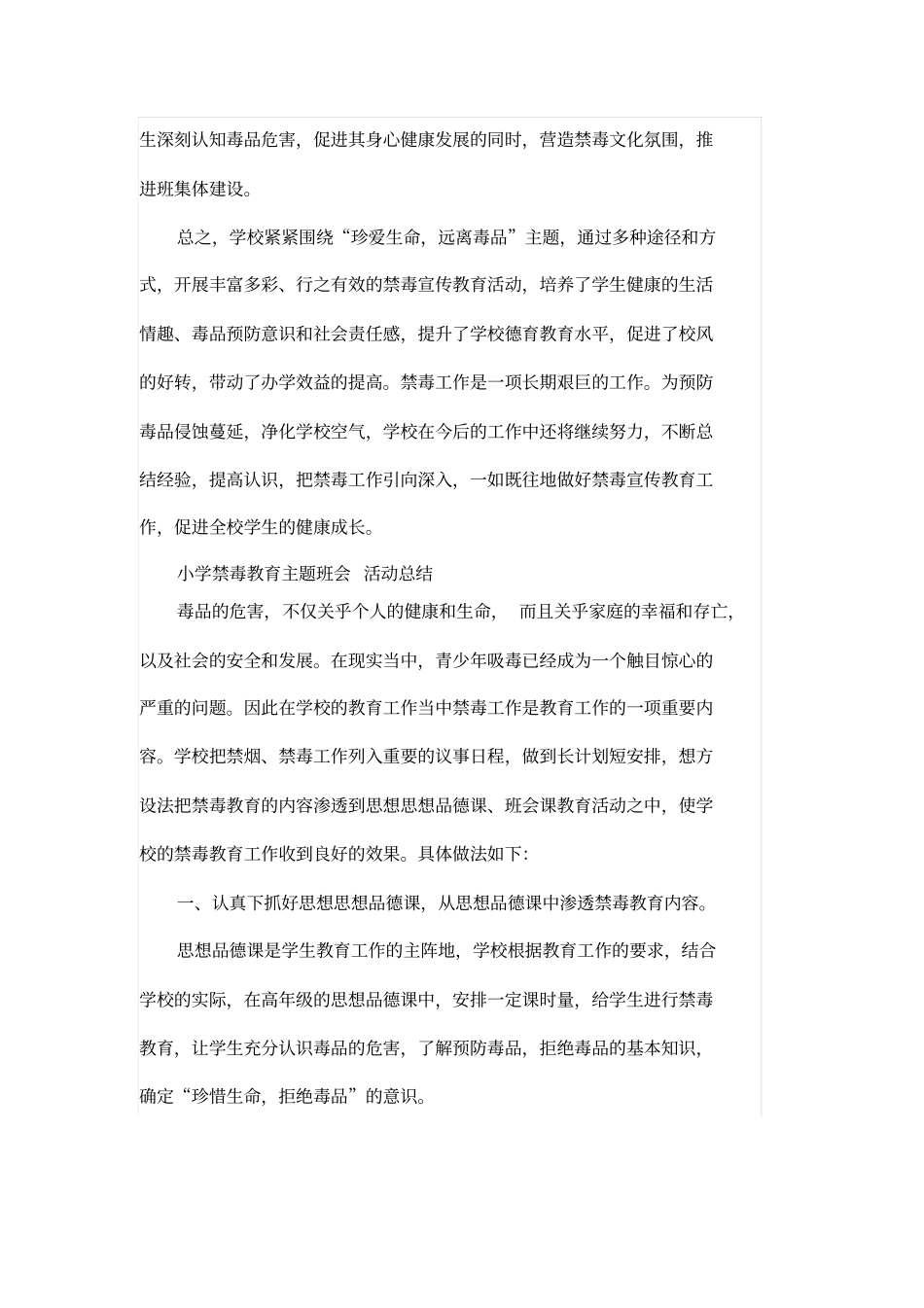 生深刻认知毒品危害，促进其身心健康发展的同时，营造禁毒文化氛围，推进班集体建设。

总之，学校紧紧围绕“珍爱生命，远离毒品”主题，通过多种途径和方式，开展丰富多彩、行之有效的禁毒宣传教育活动，培养了学生健康的生活情趣、毒品预防意识和社会责任感，提升了学校德育教育水平，促进了校风的好转，带动了办学效益的提高。禁毒工作是一项长期艰巨的工作。为预防毒品侵蚀蔓延，净化学校空气，学校在今后的工作中还将继续努力，不断总结经验，提高认识，把禁毒工作引向深入，一如既往地做好禁毒宣传教育工作，促进全校学生的健康成长。

小学禁毒教育主题班会 活动总结

毒品的危害，不仅关乎个人的健康和生命， 而且关乎家庭的幸福和存亡，以及社会的安全和发展。在现实当中，青少年吸毒已经成为一个触目惊心的严重的问题。因此在学校的教育工作当中禁毒工作是教育工作的一项重要内容。学校把禁烟、禁毒工作列入重要的议事日程，做到长计划短安排，想方设法把禁毒教育的内容渗透到思想思想品德课、班会课教育活动之中，使学校的禁毒教育工作收到良好的效果。具体做法如下:

一、认真下抓好思想思想品德课，从思想品德课中渗透禁毒教育内容。

思想品德课是学生教育工作的主阵地，学校根据教育工作的要求，结合学校的实际，在高年级的思想品德课中，安排一定课时量，给学生进行禁毒教育，让学生充分认识毒品的危害，了解预防毒品，拒绝毒品的基本知识，确定“珍惜生命，拒绝毒品”的意识。